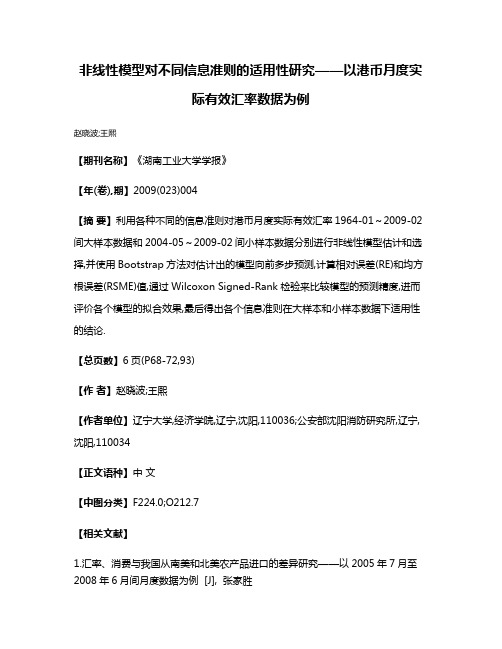 非线性模型对不同信息准则的适用性研究——以港币月度实际有效汇率数据为例

赵晓波;王熙

【期刊名称】《湖南工业大学学报》

【年(卷),期】2009(023)004

【摘 要】利用各种不同的信息准则对港币月度实际有效汇率 1964-01～2009-02 间大样本数据和 2004-05～2009-02 间小样本数据分别进行非线性模型估计和选择,并使用 Bootstrap 方法对估计出的模型向前多步预测,计算相对误差(RE)和均方根误差(RSME)值,通过 Wilcoxon Signed-Rank 检验来比较模型的预测精度,进而评价各个模型的拟合效果,最后得出各个信息准则在大样本和小样本数据下适用性的结论.

【总页数】6 页(P68-72,93)

【作 者】赵晓波;王熙

【作者单位】辽宁大学,经济学院,辽宁,沈阳,110036;公安部沈阳消防研究所,辽宁,沈阳,110034

【正文语种】中 文

【中图分类】F224.0;O212.7

【相关文献】

1.汇率、消费与我国从南美和北美农产品进口的差异研究——以 2005 年 7 月至 2008 年 6 月间月度数据为例 [J], 张家胜